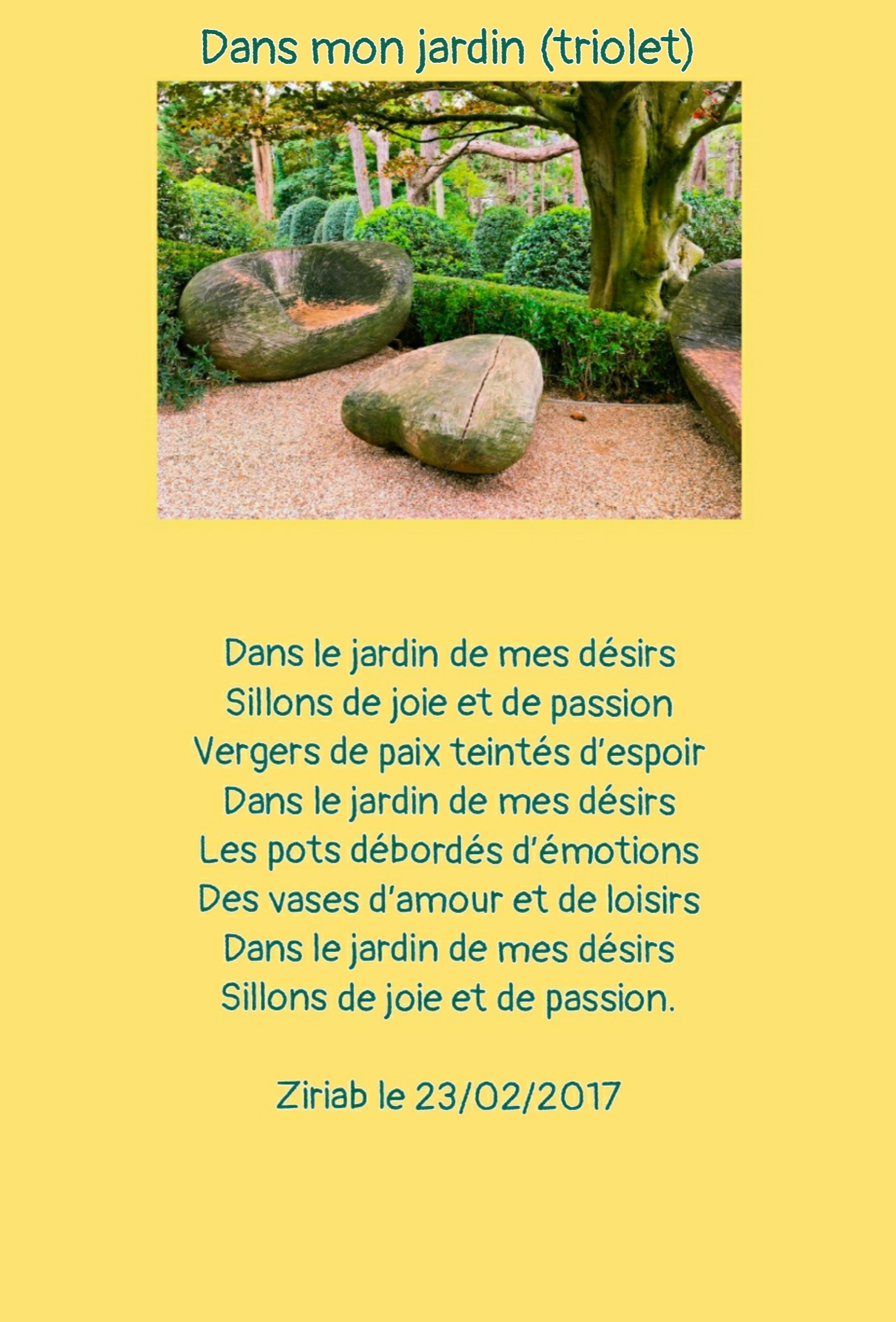 Dans mon jardin (triolet)

Dans le jardin de mes désirs
Sillons de joie et de passion
Vergers de paix teintés d'espoir
Dans le jardin de mes désirs
Les pots débordés d'émotions
Des vases d'amour et de loisirs
Dans le jardin de mes désirs
Sillons de joie et de passion.

Ziriab le 23/02/2017